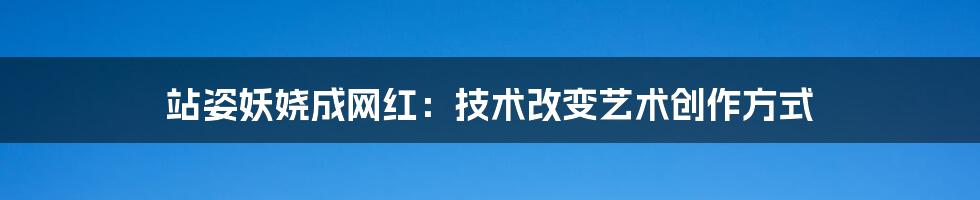 站姿妖娆成网红：技术改变艺术创作方式